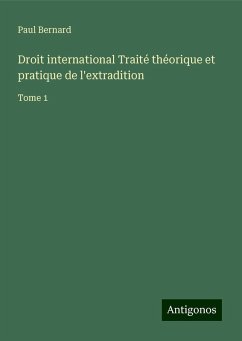 Paul Bernard

Droit international Traité théorique et pratique de l'extradition

Tome 1

Antigonos